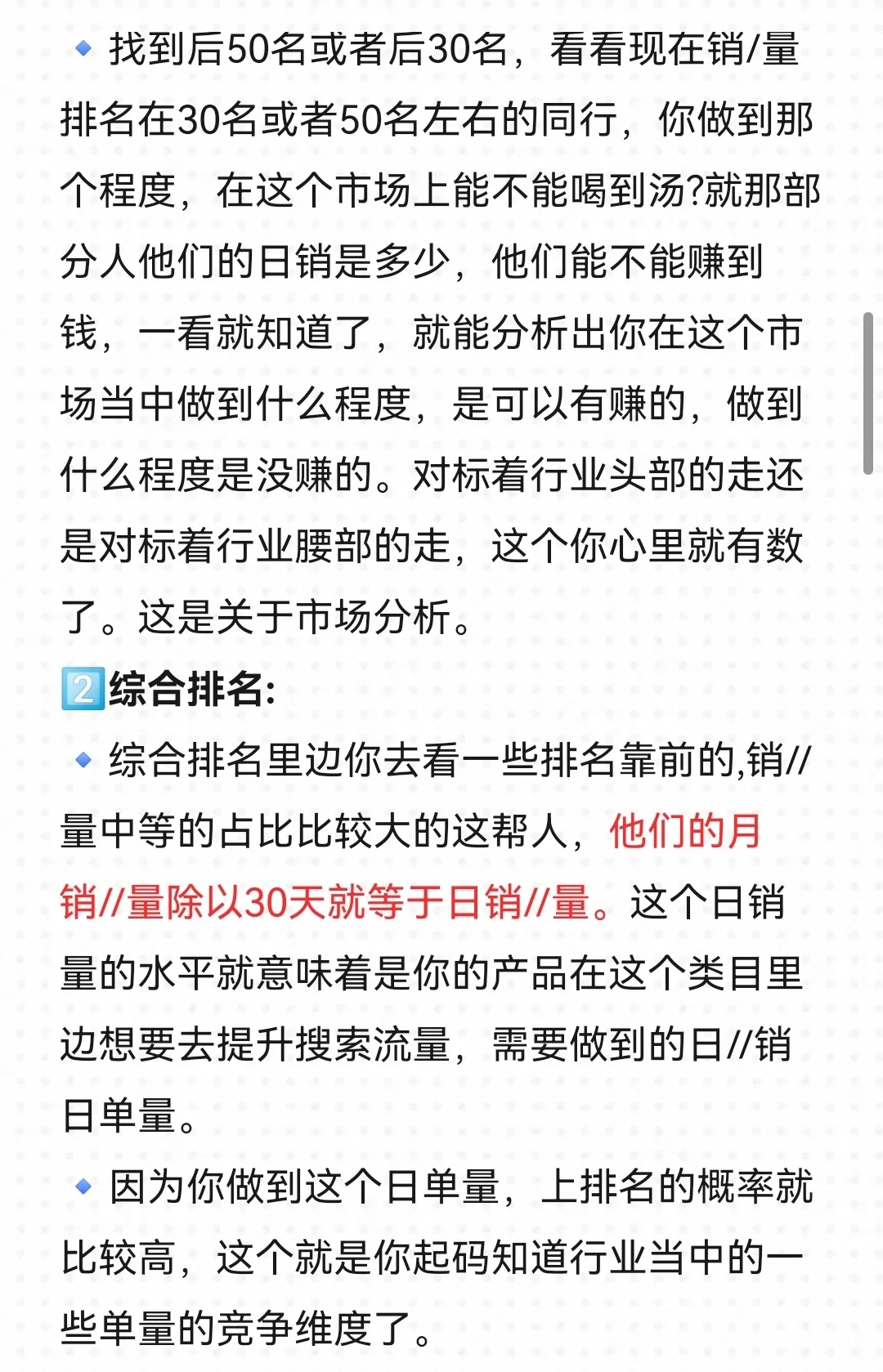 🔹找到后50名或者后30名，看看现在销/量排名在30名或者50名左右的同行，你做到那个程度，在这个市场上能不能喝到汤?就那部分人他们的日销是多少，他们能不能赚到钱，一看就知道了，就能分析出你在这个市场当中做到什么程度，是可以有赚的，做到什么程度是没赚的。对标着行业头部的走还是对标着行业腰部的走，这个你心里就有数了。这是关于市场分析。

2️⃣综合排名:

🔹综合排名里边你去看一些排名靠前的,销//量中等的占比比较大的这帮人，他们的月销//量除以30天就等于日销//量。这个日销量的水平就意味着是你的产品在这个类目里边想要去提升搜索流量，需要做到的日//销日单量。

🔹因为你做到这个日单量，上排名的概率就比较高，这个就是你起码知道行业当中的一些单量的竞争维度了。